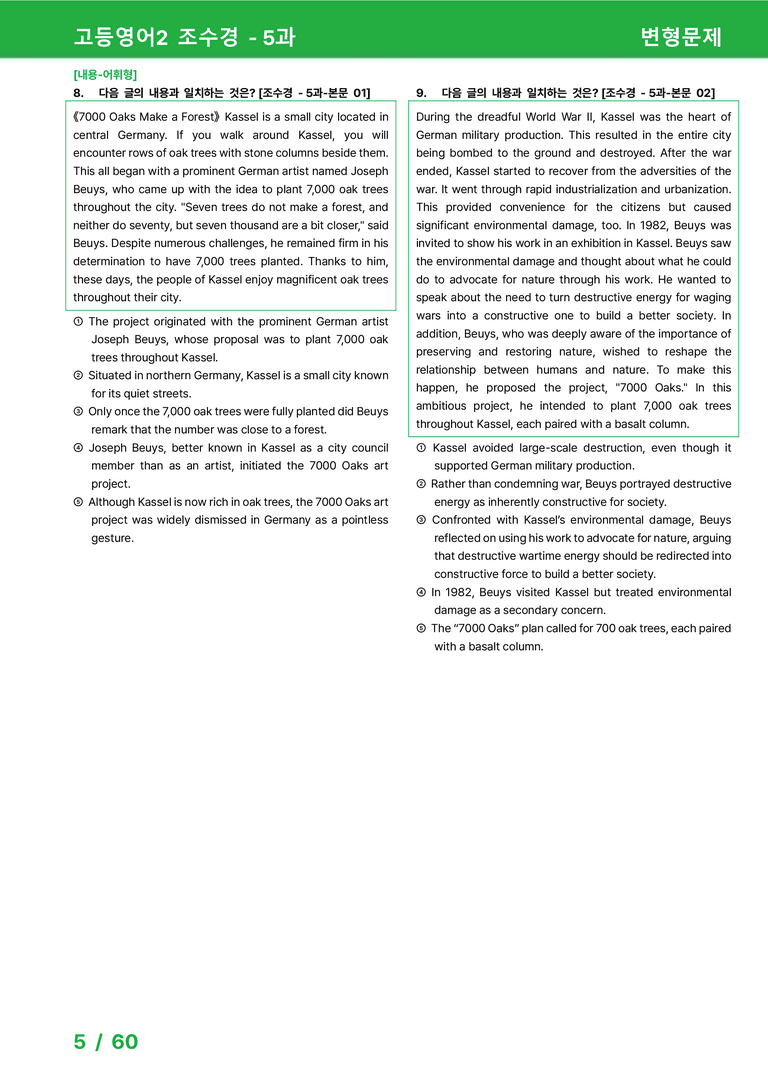 고등영어2 조수경 - 5과

변형문제

[내용-어휘형]

8. 다음 글의 내용과 일치하는 것은? [조수경 - 5과-본문 01]

《7000 Oaks Make a Forest》 Kassel is a small city located in central Germany. If you walk around Kassel, you will encounter rows of oak trees with stone columns beside them. This all began with a prominent German artist named Joseph Beuys, who came up with the idea to plant 7,000 oak trees throughout the city. "Seven trees do not make a forest, and neither do seventy, but seven thousand are a bit closer," said Beuys. Despite numerous challenges, he remained firm in his determination to have 7,000 trees planted. Thanks to him, these days, the people of Kassel enjoy magnificent oak trees throughout their city.

① The project originated with the prominent German artist Joseph Beuys, whose proposal was to plant 7,000 oak trees throughout Kassel.
② Situated in northern Germany, Kassel is a small city known for its quiet streets.
③ Only once the 7,000 oak trees were fully planted did Beuys remark that the number was close to a forest.
④ Joseph Beuys, better known in Kassel as a city council member than as an artist, initiated the 7000 Oaks art project.
⑤ Although Kassel is now rich in oak trees, the 7000 Oaks art project was widely dismissed in Germany as a pointless gesture.

9. 다음 글의 내용과 일치하는 것은? [조수경 - 5과-본문 02]

During the dreadful World War II, Kassel was the heart of German military production. This resulted in the entire city being bombed to the ground and destroyed. After the war ended, Kassel started to recover from the adversities of the war. It went through rapid industrialization and urbanization. This provided convenience for the citizens but caused significant environmental damage, too. In 1982, Beuys was invited to show his work in an exhibition in Kassel. Beuys saw the environmental damage and thought about what he could do to advocate for nature through his work. He wanted to speak about the need to turn destructive energy for waging wars into a constructive one to build a better society. In addition, Beuys, who was deeply aware of the importance of preserving and restoring nature, wished to reshape the relationship between humans and nature. To make this happen, he proposed the project, "7000 Oaks." In this ambitious project, he intended to plant 7,000 oak trees throughout Kassel, each paired with a basalt column.

① Kassel avoided large-scale destruction, even though it supported German military production.
② Rather than condemning war, Beuys portrayed destructive energy as inherently constructive for society.
③ Confronted with Kassel's environmental damage, Beuys reflected on using his work to advocate for nature, arguing that destructive wartime energy should be redirected into constructive force to build a better society.
④ In 1982, Beuys visited Kassel but treated environmental damage as a secondary concern.
⑤ The "7000 Oaks" plan called for 700 oak trees, each paired with a basalt column.

5 / 60